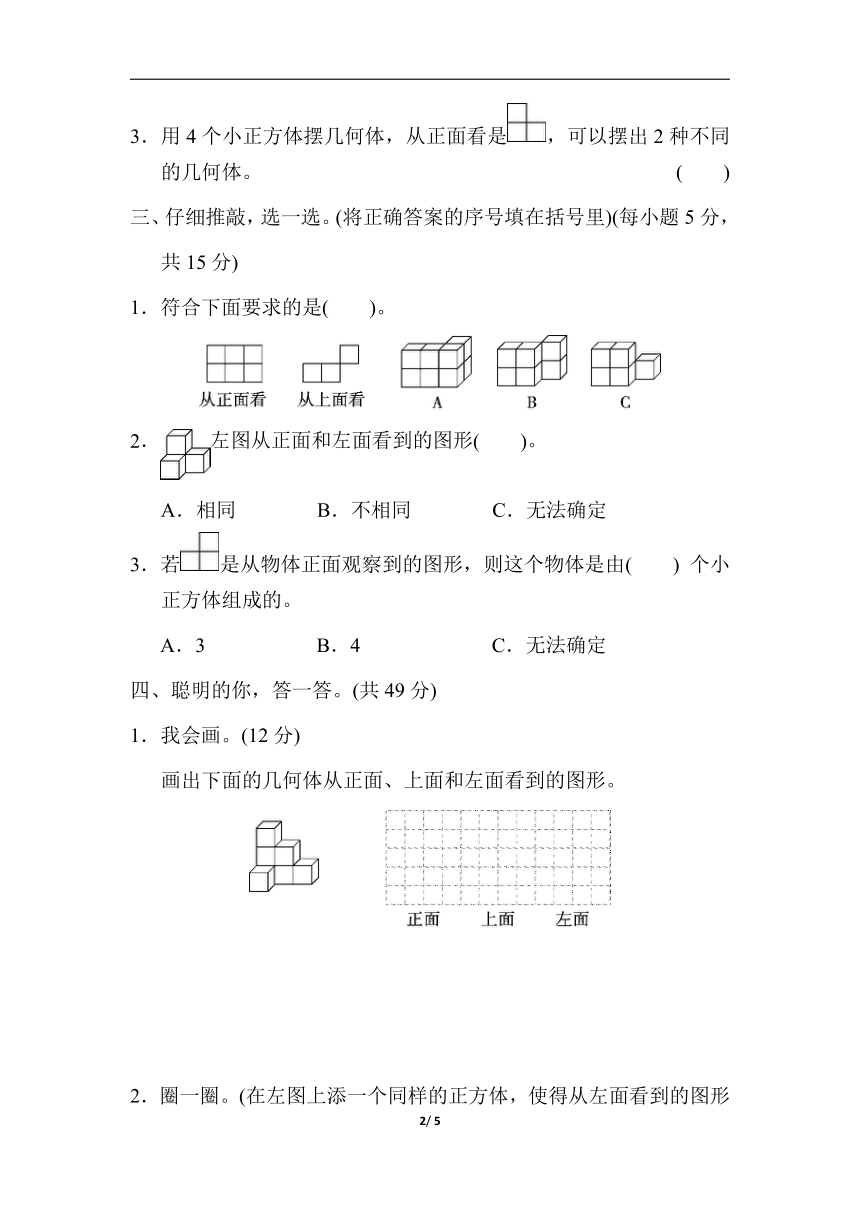 3．用 4 个小正方体摆几何体，从正面看是，可以摆出 2 种不同的几何体。 (　　)

三、仔细推敲，选一选。(将正确答案的序号填在括号里)(每小题 5 分，共 15 分)

1．符合下面要求的是(　　)。

从正面看　从上面看　A　B　C

2．左图从正面和左面看到的图形(　　)。

A．相同　B．不相同　C．无法确定

3．若是从物体正面观察到的图形，则这个物体是由(　　) 个小正方体组成的。

A．3　B．4　C．无法确定

四、聪明的你，答一答。(共 49 分)

1．我会画。(12 分)

画出下面的几何体从正面、上面和左面看到的图形。

正面　上面　左面

2．圈一圈。(在左图上添一个同样的正方体，使得从左面看到的图形

2/ 5